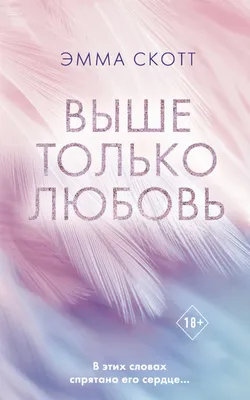 ЭММА СКОТТ

ВЫШЕ ТОЛЬКО ЛЮБОВЬ

18+

В этих словах спрятано его сердце...